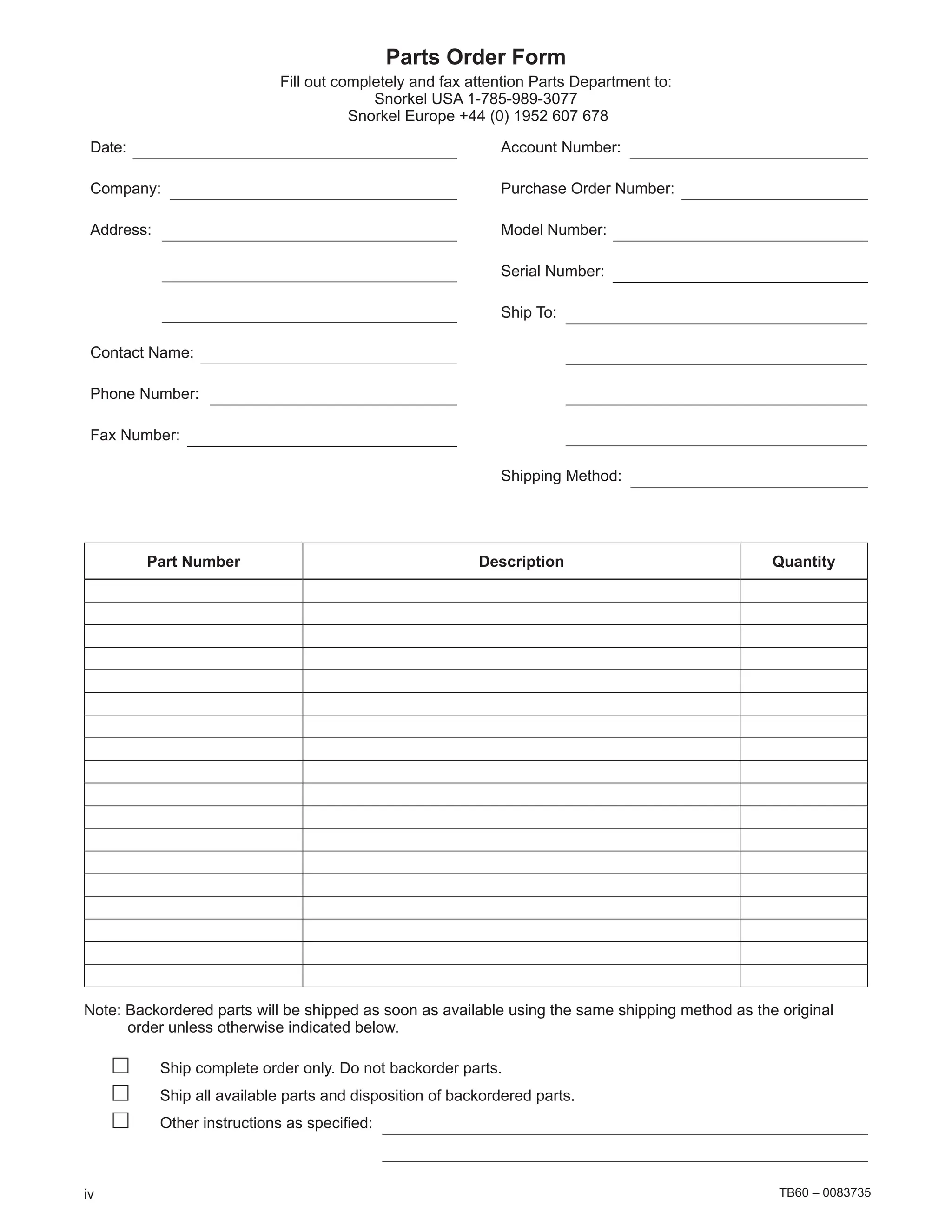 Parts Order Form

Fill out completely and fax attention Parts Department to:
Snorkel USA 1-785-989-3077
Snorkel Europe +44 (0) 1952 607 678

Date: ____

Company: ____

Address: ____

____

____

Contact Name: ____

Phone Number: ____

Fax Number: ____

Account Number: ____

Purchase Order Number: ____

Model Number: ____

Serial Number: ____

Ship To: ____

____

____

____

Shipping Method: ____

| Part Number | Description | Quantity |
|---|---|---|
| | | |
| | | |
| | | |
| | | |
| | | |
| | | |
| | | |
| | | |
| | | |
| | | |
| | | |
| | | |
| | | |
| | | |
| | | |
| | | |
| | | |
| | | |

Note: Backordered parts will be shipped as soon as available using the same shipping method as the original order unless otherwise indicated below.

☐ Ship complete order only. Do not backorder parts.
☐ Ship all available parts and disposition of backordered parts.
☐ Other instructions as specified: ____
____

iv

TB60 – 0083735